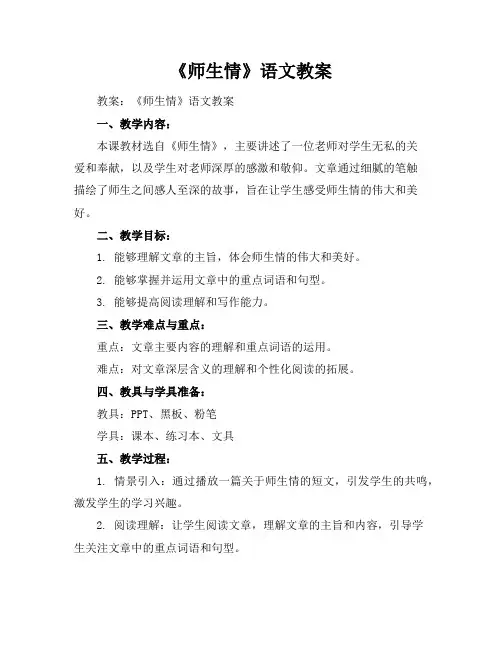 《师生情》语文教案

教案：《师生情》语文教案

一、教学内容：

本课教材选自《师生情》，主要讲述了一位老师对学生无私的关爱和奉献，以及学生对老师深厚的感激和敬仰。文章通过细腻的笔触描绘了师生之间感人至深的故事，旨在让学生感受师生情的伟大和美好。

二、教学目标：

1. 能够理解文章的主旨，体会师生情的伟大和美好。

2. 能够掌握并运用文章中的重点词语和句型。

3. 能够提高阅读理解和写作能力。

三、教学难点与重点：

重点：文章主要内容的理解和重点词语的运用。

难点：对文章深层含义的理解和个性化阅读的拓展。

四、教具与学具准备：

教具：PPT、黑板、粉笔

学具：课本、练习本、文具

五、教学过程：

1. 情景引入：通过播放一篇关于师生情的短文，引发学生的共鸣，激发学生的学习兴趣。

2. 阅读理解：让学生阅读文章，理解文章的主旨和内容，引导学生关注文章中的重点词语和句型。